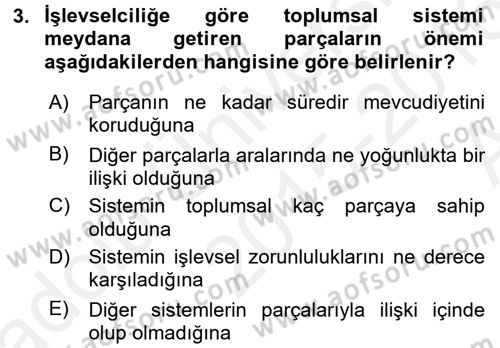 3. İşlevselciliğe göre toplumsal sistemi meydana getiren parçaların önemi aşağıdakilerden hangisine göre belirlenir?

A) Parçanın ne kadar süredir mevcudiyetini koruduğuna
B) Diğer parçalarla aralarında ne yoğunlukta bir ilişki olduğuna
C) Sistemin toplumsal kaç parçaya sahip olduğuna
D) Sistemin işlevsel zorunluluklarını ne derece karşıladığına
E) Diğer sistemlerin parçalarıyla ilişki içinde olup olmadığına

www.aofsoru.com